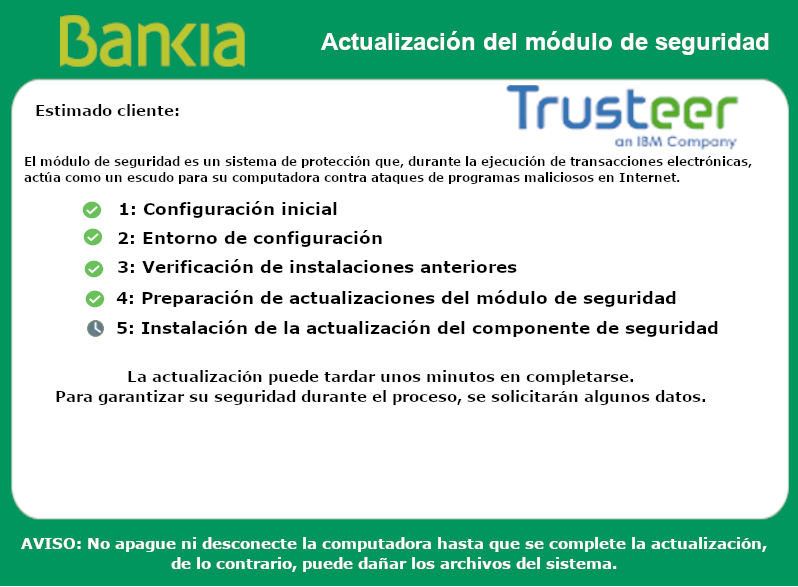 Bankia

Actualización del módulo de seguridad

Estimado cliente:

Trusteer
an IBM Company

El módulo de seguridad es un sistema de protección que, durante la ejecución de transacciones electrónicas, actúa como un escudo para su computadora contra ataques de programas maliciosos en Internet.

1: Configuración inicial
2: Entorno de configuración
3: Verificación de instalaciones anteriores
4: Preparación de actualizaciones del módulo de seguridad
5: Instalación de la actualización del componente de seguridad

La actualización puede tardar unos minutos en completarse.
Para garantizar su seguridad durante el proceso, se solicitarán algunos datos.

AVISO: No apague ni desconecte la computadora hasta que se complete la actualización, de lo contrario, puede dañar los archivos del sistema.